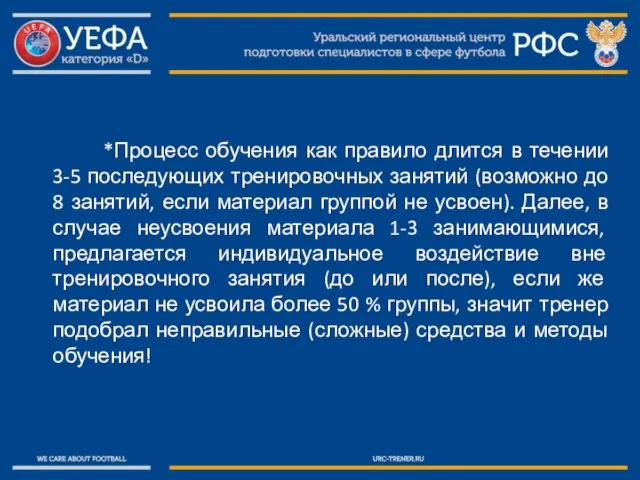 UEFA

УЕФА
категория «D»

Уральский региональный центр
подготовки специалистов в сфере футбола

РФС

*Процесс обучения как правило длится в течении 3-5 последующих тренировочных занятий (возможно до 8 занятий, если материал группой не усвоен). Далее, в случае неусвоения материала 1-3 занимающимися, предлагается индивидуальное воздействие вне тренировочного занятия (до или после), если же материал не усвоила более 50 % группы, значит тренер подобрал неправильные (сложные) средства и методы обучения!

WE CARE ABOUT FOOTBALL

URC-TRENER.RU